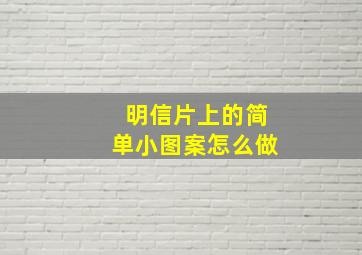 明信片上的简单小图案怎么做